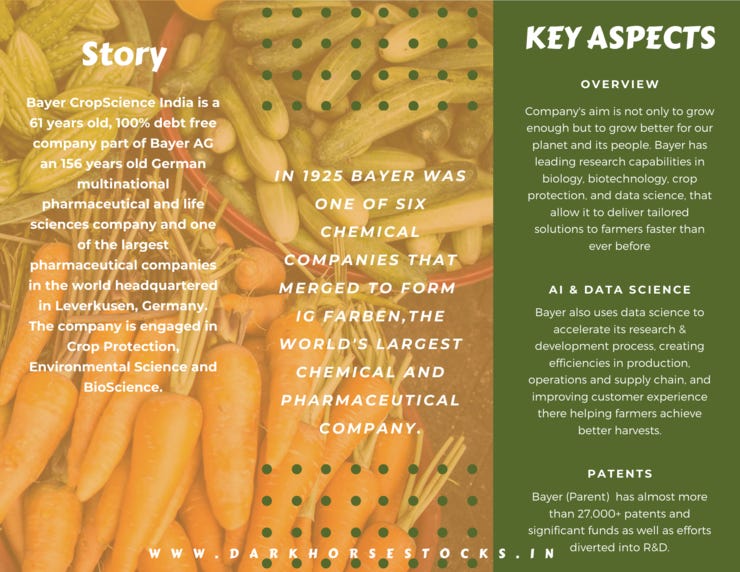 Story

Bayer CropScience India is a 61 years old, 100% debt free company part of Bayer AG an 156 years old German multinational pharmaceutical and life sciences company and one of the largest pharmaceutical companies in the world headquartered in Leverkusen, Germany. The company is engaged in Crop Protection, Environmental Science and BioScience.

IN 1925 BAYER WAS ONE OF SIX CHEMICAL COMPANIES THAT MERGED TO FORM IG FARBEN,THE WORLD'S LARGEST CHEMICAL AND PHARMACEUTICAL COMPANY.

KEY ASPECTS

OVERVIEW

Company's aim is not only to grow enough but to grow better for our planet and its people. Bayer has leading research capabilities in biology, biotechnology, crop protection, and data science, that allow it to deliver tailored solutions to farmers faster than ever before

AI & DATA SCIENCE

Bayer also uses data science to accelerate its research & development process, creating efficiencies in production, operations and supply chain, and improving customer experience there helping farmers achieve better harvests.

PATENTS

Bayer (Parent) has almost more than 27,000+ patents and significant funds as well as efforts diverted into R&D.

WWW.DARKHORSESTOCKS.IN